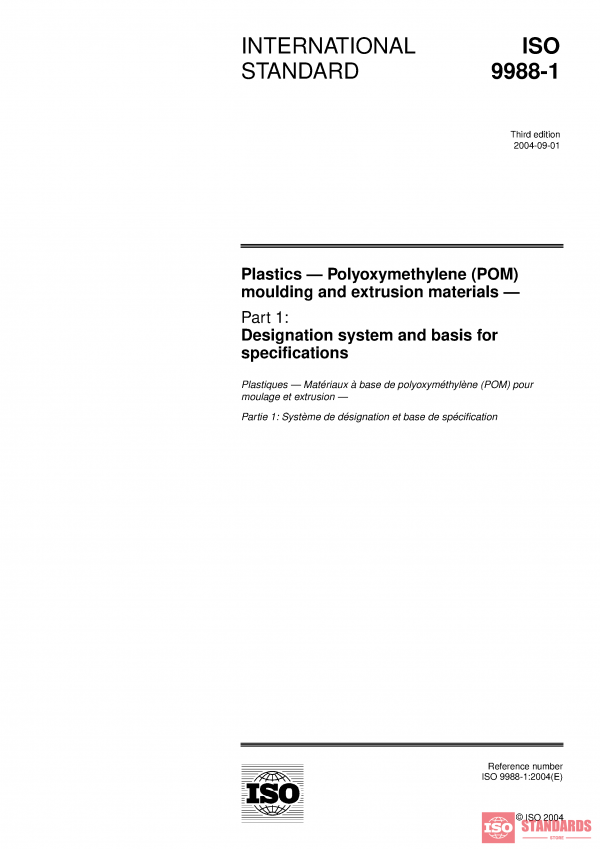 INTERNATIONAL STANDARD

ISO 9988-1

Third edition
2004-09-01

Plastics — Polyoxymethylene (POM) moulding and extrusion materials —

Part 1:
Designation system and basis for specifications

Plastiques — Matériaux à base de polyoxyméthylène (POM) pour moulage et extrusion —

Partie 1: Système de désignation et base de spécification

ISO

Reference number
ISO 9988-1:2004(E)

© ISO 2004

ISO STANDARDS
STORE